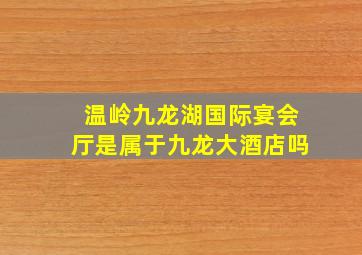 温岭九龙湖国际宴会厅是属于九龙大酒店吗